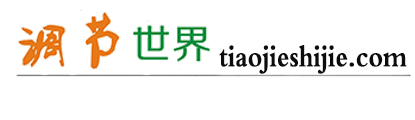 调节世界 tiaojieshijie.com